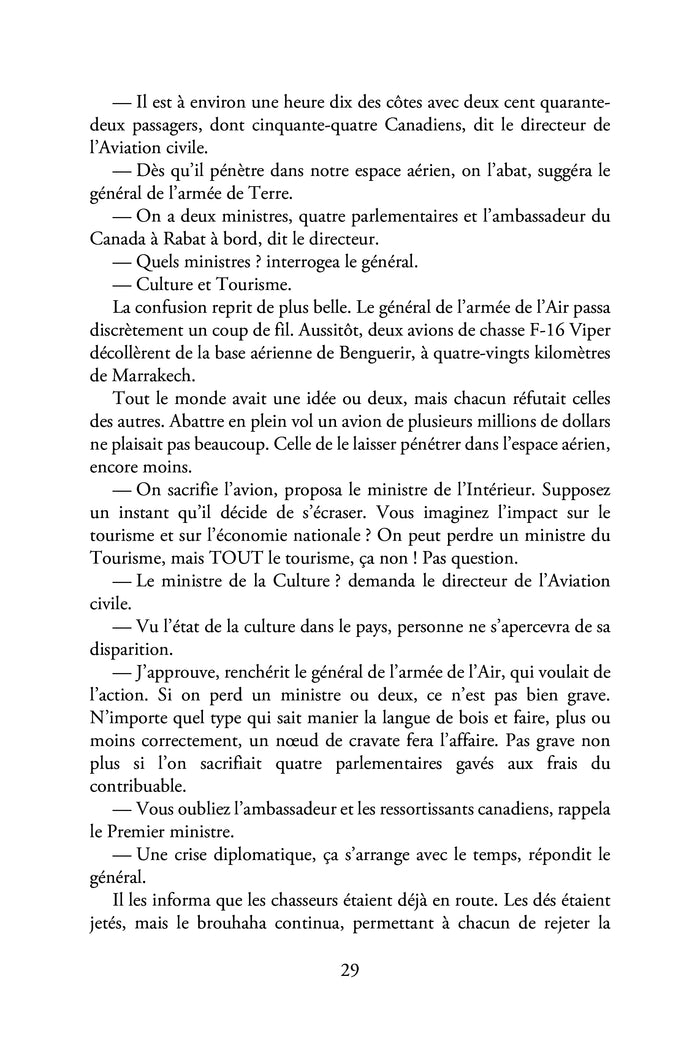 — Il est à environ une heure dix des côtes avec deux cent quarante-deux passagers, dont cinquante-quatre Canadiens, dit le directeur de l'Aviation civile.

— Dès qu'il pénètre dans notre espace aérien, on l'abat, suggéra le général de l'armée de Terre.

— On a deux ministres, quatre parlementaires et l'ambassadeur du Canada à Rabat à bord, dit le directeur.

— Quels ministres ? interrogea le général.

— Culture et Tourisme.

La confusion reprit de plus belle. Le général de l'armée de l'Air passa discrètement un coup de fil. Aussitôt, deux avions de chasse F-16 Viper décollèrent de la base aérienne de Benguerir, à quatre-vingts kilomètres de Marrakech.

Tout le monde avait une idée ou deux, mais chacun réfutait celles des autres. Abattre en plein vol un avion de plusieurs millions de dollars ne plaisait pas beaucoup. Celle de le laisser pénétrer dans l'espace aérien, encore moins.

— On sacrifie l'avion, proposa le ministre de l'Intérieur. Supposez un instant qu'il décide de s'écraser. Vous imaginez l'impact sur le tourisme et sur l'économie nationale ? On peut perdre un ministre du Tourisme, mais TOUT le tourisme, ça non ! Pas question.

— Le ministre de la Culture ? demanda le directeur de l'Aviation civile.

— Vu l'état de la culture dans le pays, personne ne s'apercevra de sa disparition.

— J'approuve, renchérit le général de l'armée de l'Air, qui voulait de l'action. Si on perd un ministre ou deux, ce n'est pas bien grave. N'importe quel type qui sait manier la langue de bois et faire, plus ou moins correctement, un nœud de cravate fera l'affaire. Pas grave non plus si l'on sacrifiait quatre parlementaires gavés aux frais du contribuable.

— Vous oubliez l'ambassadeur et les ressortissants canadiens, rappela le Premier ministre.

— Une crise diplomatique, ça s'arrange avec le temps, répondit le général.

Il les informa que les chasseurs étaient déjà en route. Les dés étaient jetés, mais le brouhaha continua, permettant à chacun de rejeter la

29